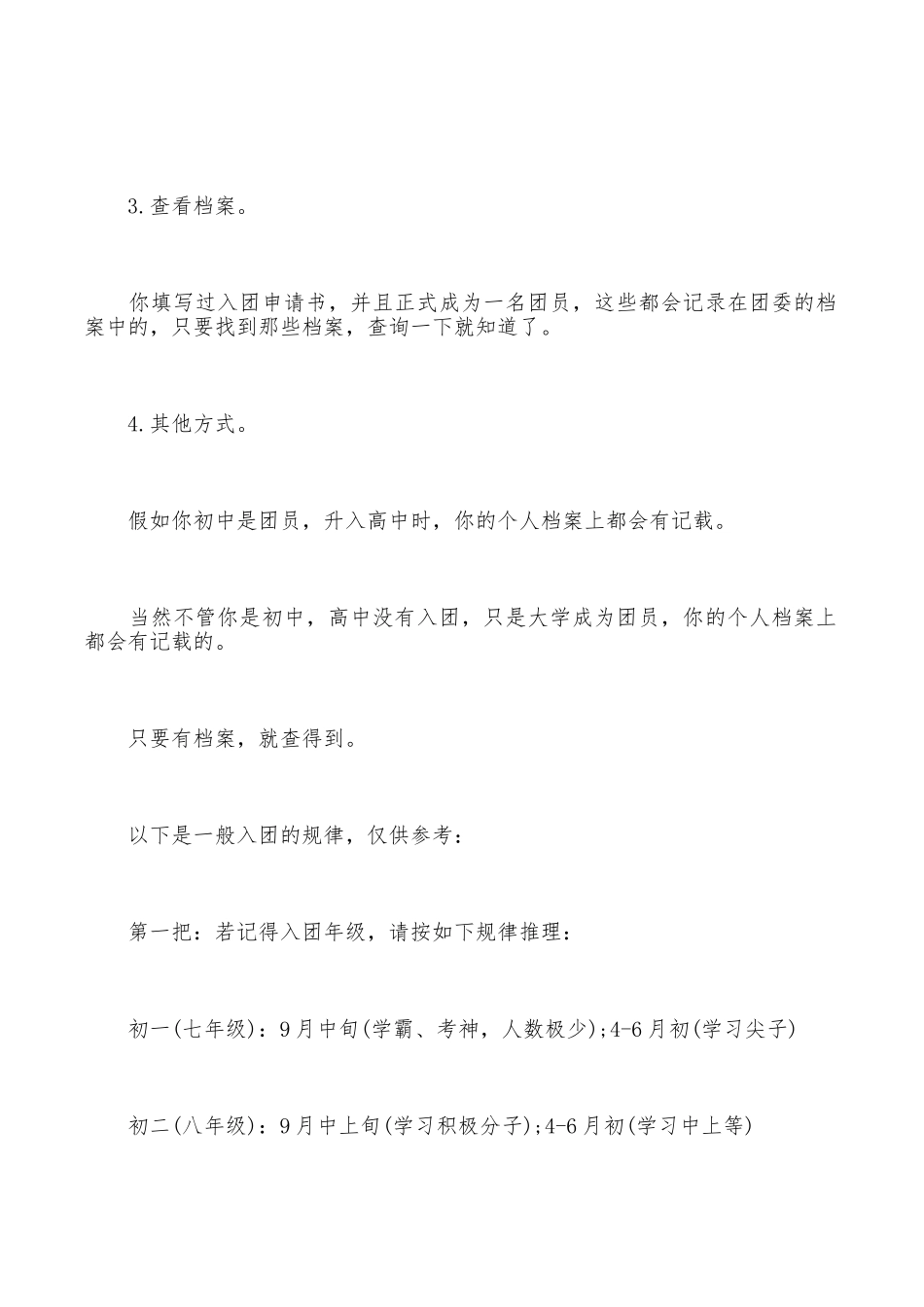 3.查看档案。

你填写过入团申请书，并且正式成为一名团员，这些都会记录在团委的档案中的，只要找到那些档案，查询一下就知道了。

4.其他方式。

假如你初中是团员，升入高中时，你的个人档案上都会有记载。

当然不管你是初中，高中没有入团，只是大学成为团员，你的个人档案上都会有记载的。

只要有档案，就查得到。

以下是一般入团的规律，仅供参考：

第一把：若记得入团年级，请按如下规律推理：

初一(七年级)：9月中旬(学霸、考神，人数极少);4-6月初(学习尖子)

初二(八年级)：9月中上旬(学习积极分子);4-6月初(学习中上等)